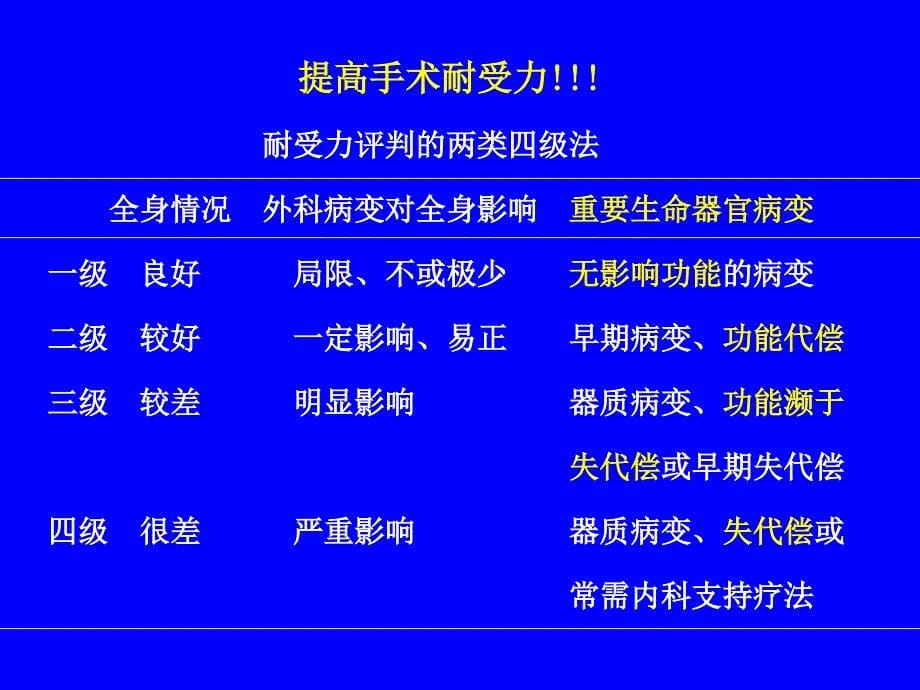 提高手术耐受力!!!

耐受力评判的两类四级法

| | 全身情况 | 外科病变对全身影响 | 重要生命器官病变 |
|---|---|---|---|
| 一级 | 良好 | 局限、不或极少 | 无影响功能的病变 |
| 二级 | 较好 | 一定影响、易正 | 早期病变、功能代偿 |
| 三级 | 较差 | 明显影响 | 器质病变、功能濒于失代偿或早期失代偿 |
| 四级 | 很差 | 严重影响 | 器质病变、失代偿或常需内科支持疗法 |